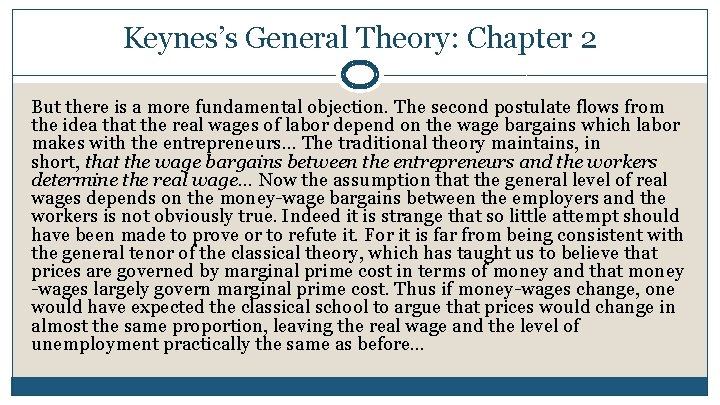 Keynes's General Theory: Chapter 2

But there is a more fundamental objection. The second postulate flows from the idea that the real wages of labor depend on the wage bargains which labor makes with the entrepreneurs… The traditional theory maintains, in short, that the wage bargains between the entrepreneurs and the workers determine the real wage… Now the assumption that the general level of real wages depends on the money-wage bargains between the employers and the workers is not obviously true. Indeed it is strange that so little attempt should have been made to prove or to refute it. For it is far from being consistent with the general tenor of the classical theory, which has taught us to believe that prices are governed by marginal prime cost in terms of money and that money -wages largely govern marginal prime cost. Thus if money-wages change, one would have expected the classical school to argue that prices would change in almost the same proportion, leaving the real wage and the level of unemployment practically the same as before…